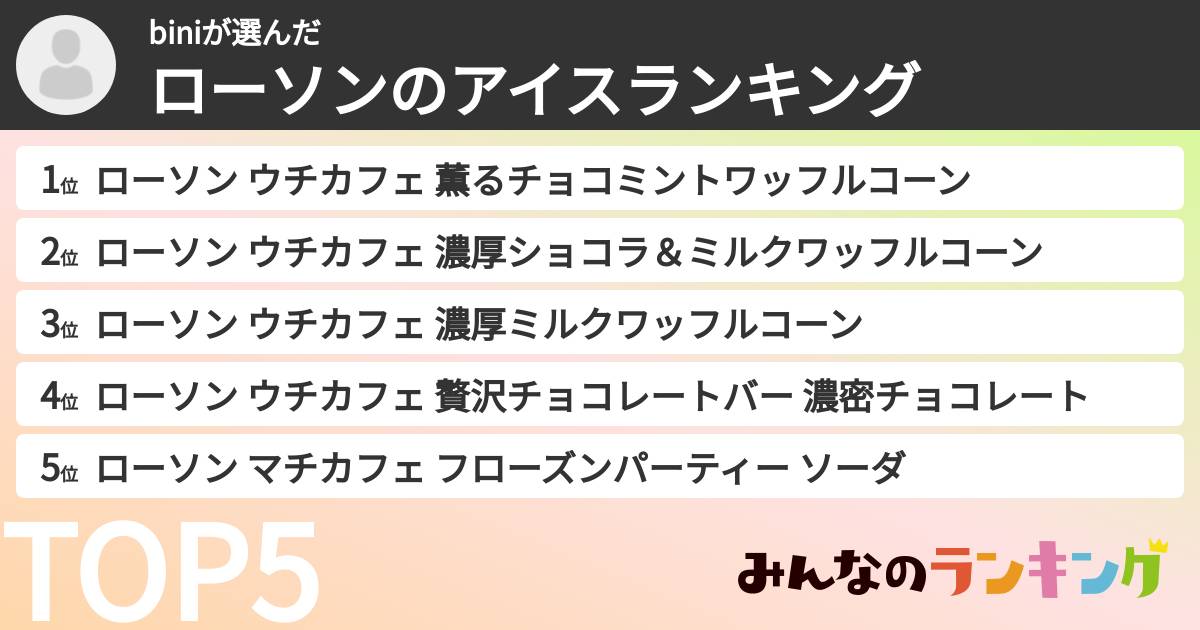 biniが選んだ
ローソンのアイスランキング

1位 ローソン ウチカフェ 薫るチョコミントワッフルコーン
2位 ローソン ウチカフェ 濃厚ショコラ＆ミルクワッフルコーン
3位 ローソン ウチカフェ 濃厚ミルクワッフルコーン
4位 ローソン ウチカフェ 贅沢チョコレートバー 濃密チョコレート
5位 ローソン マチカフェ フローズンパーティー ソーダ

TOP5

みんなのランキング